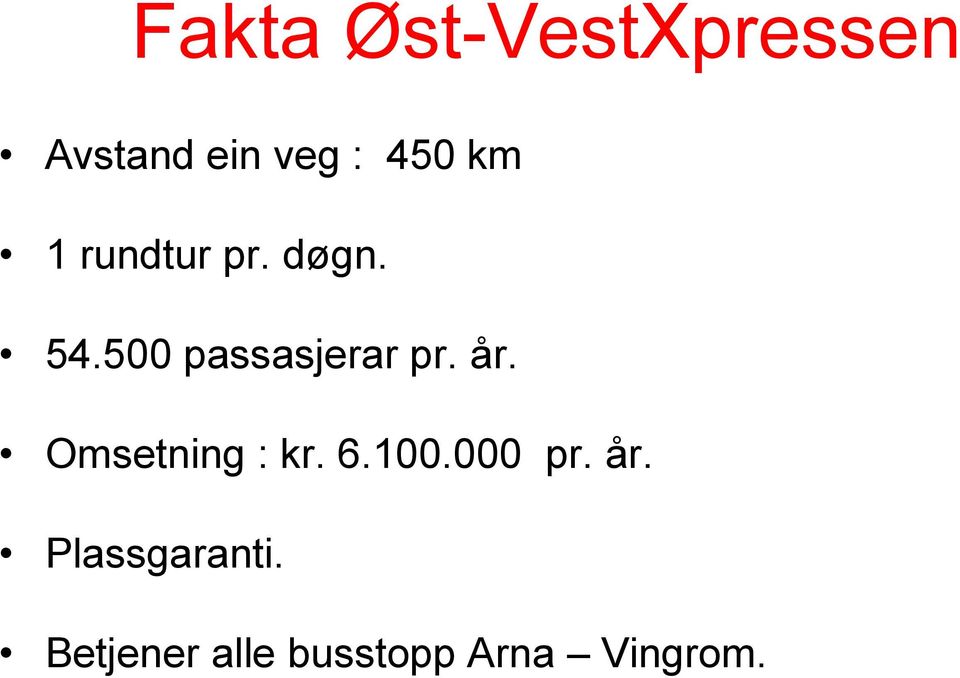 Fakta Øst-VestXpressen

• Avstand ein veg : 450 km

• 1 rundtur pr. døgn.

• 54.500 passasjerar pr. år.

• Omsetning : kr. 6.100.000 pr. år.

• Plassgaranti.

• Betjener alle busstopp Arna – Vingrom.